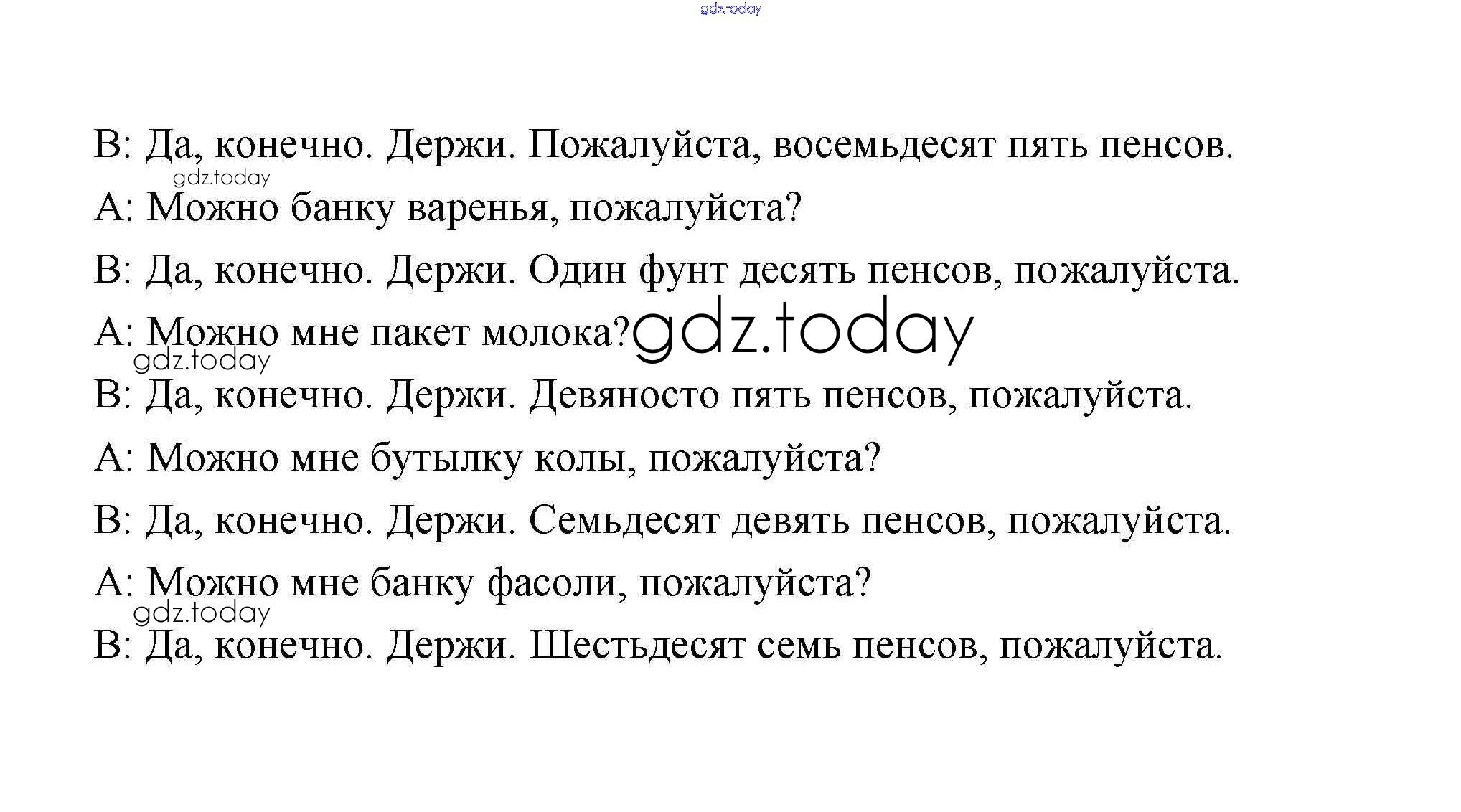 gdz.today

B: Да, конечно. Держи. Пожалуйста, восемьдесят пять пенсов.

gdz.today

A: Можно банку варенья, пожалуйста?

B: Да, конечно. Держи. Один фунт десять пенсов, пожалуйста.

A: Можно мне пакет молока? gdz.today

gdz.today

B: Да, конечно. Держи. Девяносто пять пенсов, пожалуйста.

A: Можно мне бутылку колы, пожалуйста?

B: Да, конечно. Держи. Семьдесят девять пенсов, пожалуйста.

A: Можно мне банку фасоли, пожалуйста?

gdz.today

B: Да, конечно. Держи. Шестьдесят семь пенсов, пожалуйста.